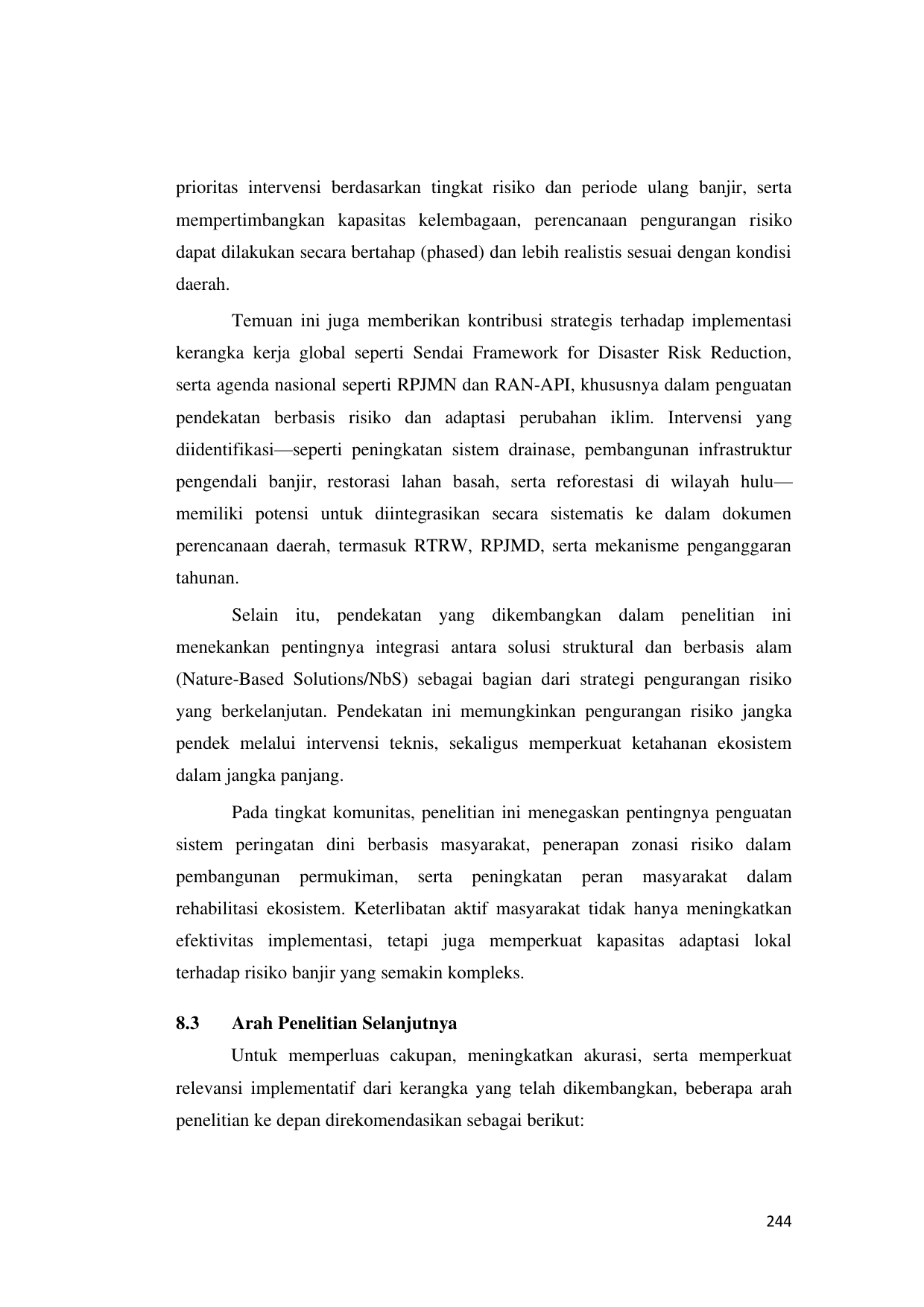 prioritas intervensi berdasarkan tingkat risiko dan periode ulang banjir, serta mempertimbangkan kapasitas kelembagaan, perencanaan pengurangan risiko dapat dilakukan secara bertahap (phased) dan lebih realistis sesuai dengan kondisi daerah.

Temuan ini juga memberikan kontribusi strategis terhadap implementasi kerangka kerja global seperti Sendai Framework for Disaster Risk Reduction, serta agenda nasional seperti RPJMN dan RAN-API, khususnya dalam penguatan pendekatan berbasis risiko dan adaptasi perubahan iklim. Intervensi yang diidentifikasi—seperti peningkatan sistem drainase, pembangunan infrastruktur pengendali banjir, restorasi lahan basah, serta reforestasi di wilayah hulu—memiliki potensi untuk diintegrasikan secara sistematis ke dalam dokumen perencanaan daerah, termasuk RTRW, RPJMD, serta mekanisme penganggaran tahunan.

Selain itu, pendekatan yang dikembangkan dalam penelitian ini menekankan pentingnya integrasi antara solusi struktural dan berbasis alam (Nature-Based Solutions/NbS) sebagai bagian dari strategi pengurangan risiko yang berkelanjutan. Pendekatan ini memungkinkan pengurangan risiko jangka pendek melalui intervensi teknis, sekaligus memperkuat ketahanan ekosistem dalam jangka panjang.

Pada tingkat komunitas, penelitian ini menegaskan pentingnya penguatan sistem peringatan dini berbasis masyarakat, penerapan zonasi risiko dalam pembangunan permukiman, serta peningkatan peran masyarakat dalam rehabilitasi ekosistem. Keterlibatan aktif masyarakat tidak hanya meningkatkan efektivitas implementasi, tetapi juga memperkuat kapasitas adaptasi lokal terhadap risiko banjir yang semakin kompleks.

8.3 Arah Penelitian Selanjutnya

Untuk memperluas cakupan, meningkatkan akurasi, serta memperkuat relevansi implementatif dari kerangka yang telah dikembangkan, beberapa arah penelitian ke depan direkomendasikan sebagai berikut:

244